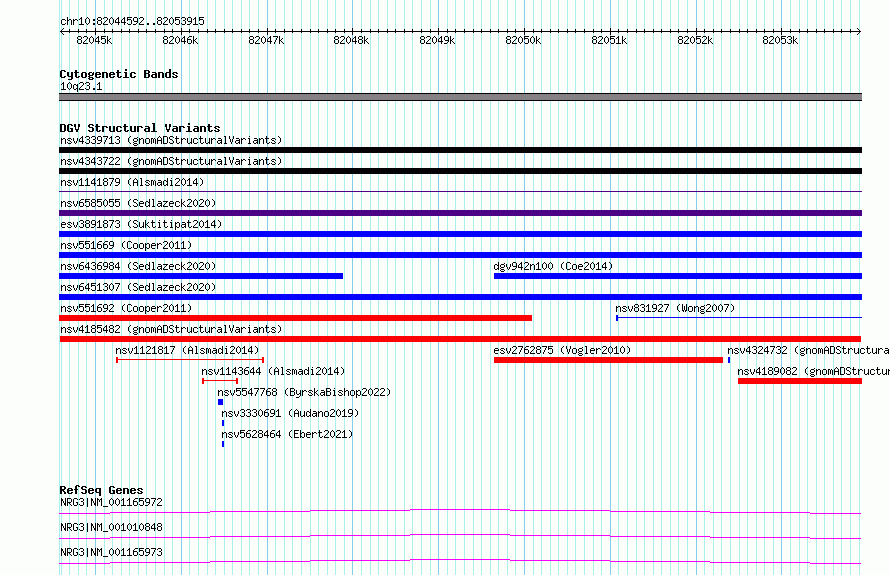 chr10:82044592..82053915

82045k 82046k 82047k 82048k 82049k 82050k 82051k 82052k 82053k

Cytogenetic Bands
10q23.1

DGV Structural Variants
nsv4339713 (gnomADStructuralVariants)
nsv4343722 (gnomADStructuralVariants)
nsv1141879 (Alsmadi2014)
nsv6585055 (Sedlazeck2020)
esv3891873 (Suktitipat2014)
nsv551669 (Cooper2011)
nsv6436984 (Sedlazeck2020)
dgv942n100 (Coe2014)
nsv6451307 (Sedlazeck2020)
nsv551692 (Cooper2011)
nsv831927 (Wong2007)
nsv4185482 (gnomADStructuralVariants)
nsv1121817 (Alsmadi2014)
esv2762875 (Vogler2010)
nsv4324732 (gnomADStructura
nsv1143644 (Alsmadi2014)
nsv4189082 (gnomADStructur
nsv5547768 (ByrskaBishop2022)
nsv3330691 (Audano2019)
nsv5628464 (Ebert2021)

RefSeq Genes
NRG3|NM_001165972
NRG3|NM_001010848
NRG3|NM_001165973